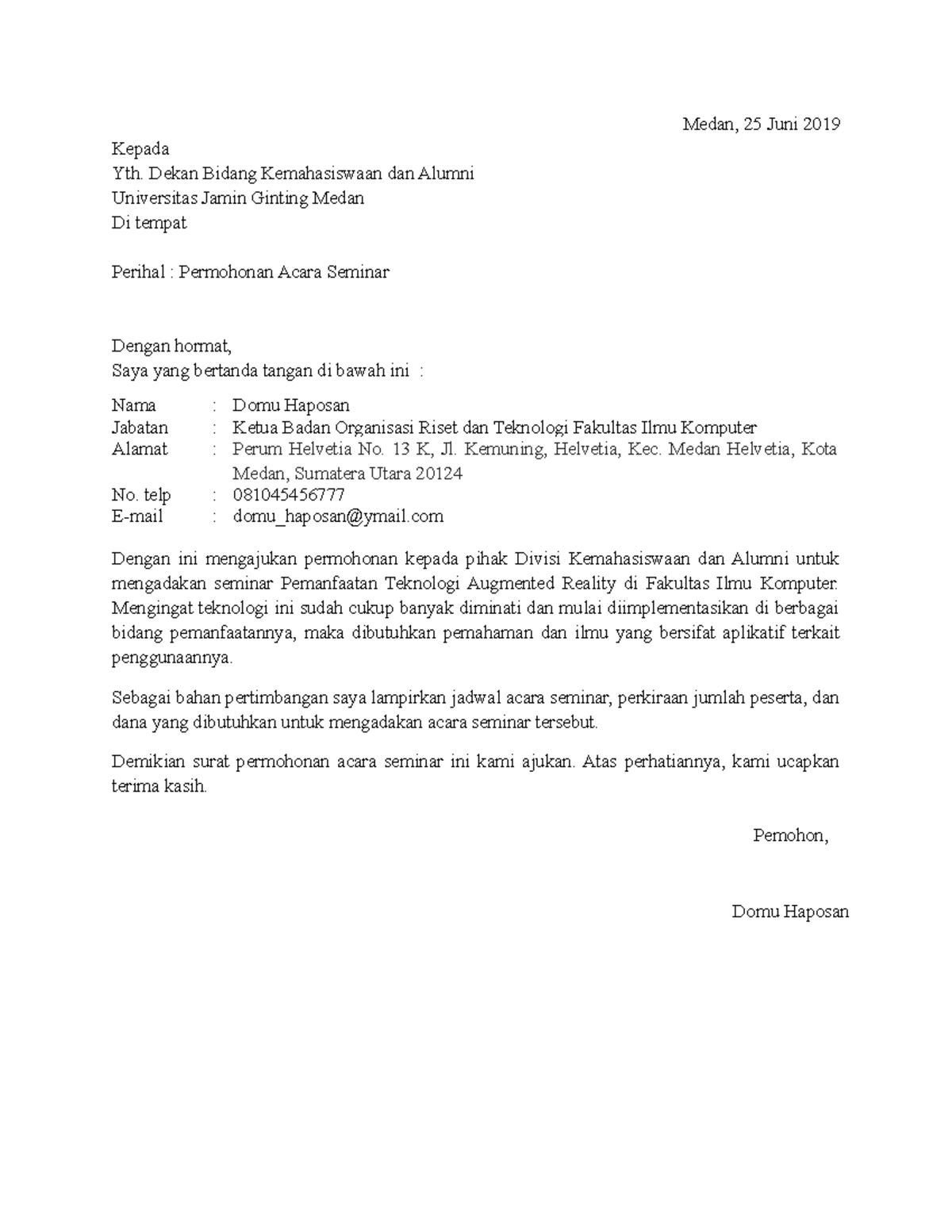 Medan, 25 Juni 2019

Kepada
Yth. Dekan Bidang Kemahasiswaan dan Alumni
Universitas Jamin Ginting Medan
Di tempat

Perihal : Permohonan Acara Seminar

Dengan hormat,
Saya yang bertanda tangan di bawah ini :

Nama : Domu Haposan
Jabatan : Ketua Badan Organisasi Riset dan Teknologi Fakultas Ilmu Komputer
Alamat : Perum Helvetia No. 13 K, Jl. Kemuning, Helvetia, Kec. Medan Helvetia, Kota Medan, Sumatera Utara 20124
No. telp : 081045456777
E-mail : domu_haposan@ymail.com

Dengan ini mengajukan permohonan kepada pihak Divisi Kemahasiswaan dan Alumni untuk mengadakan seminar Pemanfaatan Teknologi Augmented Reality di Fakultas Ilmu Komputer. Mengingat teknologi ini sudah cukup banyak diminati dan mulai diimplementasikan di berbagai bidang pemanfaatannya, maka dibutuhkan pemahaman dan ilmu yang bersifat aplikatif terkait penggunaannya.

Sebagai bahan pertimbangan saya lampirkan jadwal acara seminar, perkiraan jumlah peserta, dan dana yang dibutuhkan untuk mengadakan acara seminar tersebut.

Demikian surat permohonan acara seminar ini kami ajukan. Atas perhatiannya, kami ucapkan terima kasih.

Pemohon,

Domu Haposan